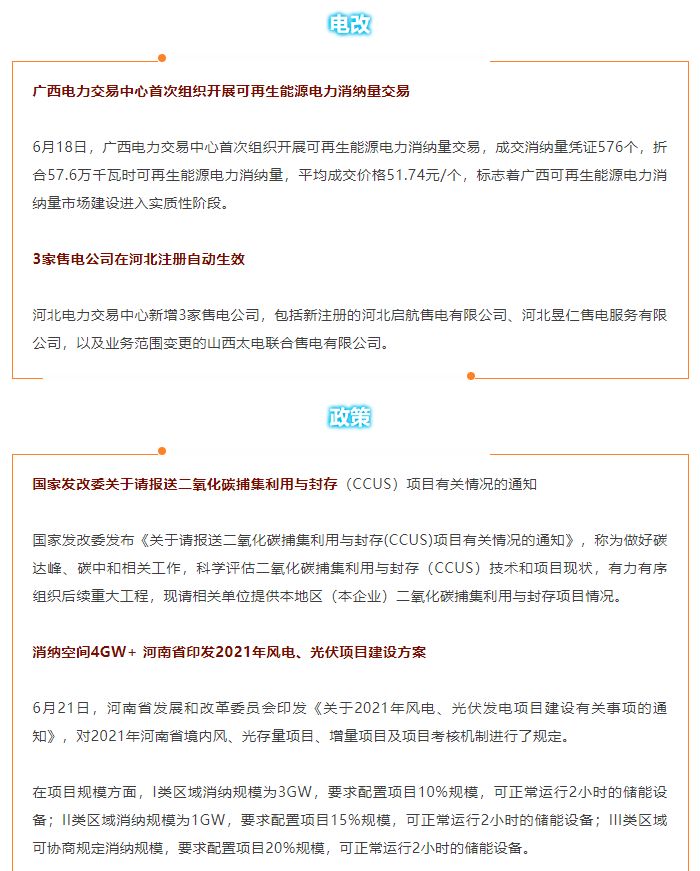 电改

广西电力交易中心首次组织开展可再生能源电力消纳量交易

6月18日，广西电力交易中心首次组织开展可再生能源电力消纳量交易，成交消纳量凭证576个，折合57.6万千瓦时可再生能源电力消纳量，平均成交价格51.74元/个，标志着广西可再生能源电力消纳量市场建设进入实质性阶段。

3家售电公司在河北注册自动生效

河北电力交易中心新增3家售电公司，包括新注册的河北启航售电有限公司、河北昱仁售电服务有限公司，以及业务范围变更的山西太电联合售电有限公司。

政策

国家发改委关于请报送二氧化碳捕集利用与封存（CCUS）项目有关情况的通知

国家发改委发布《关于请报送二氧化碳捕集利用与封存(CCUS)项目有关情况的通知》，称为做好碳达峰、碳中和相关工作，科学评估二氧化碳捕集利用与封存（CCUS）技术和项目现状，有力有序组织后续重大工程，现请相关单位提供本地区（本企业）二氧化碳捕集利用与封存项目情况。

消纳空间4GW+ 河南省印发2021年风电、光伏项目建设方案

6月21日，河南省发展和改革委员会印发《关于2021年风电、光伏发电项目建设有关事项的通知》，对2021年河南省境内风、光存量项目、增量项目及项目考核机制进行了规定。

在项目规模方面，I类区域消纳规模为3GW，要求配置项目10%规模，可正常运行2小时的储能设备；II类区域消纳规模为1GW，要求配置项目15%规模，可正常运行2小时的储能设备；III类区域可协商规定消纳规模，要求配置项目20%规模，可正常运行2小时的储能设备。